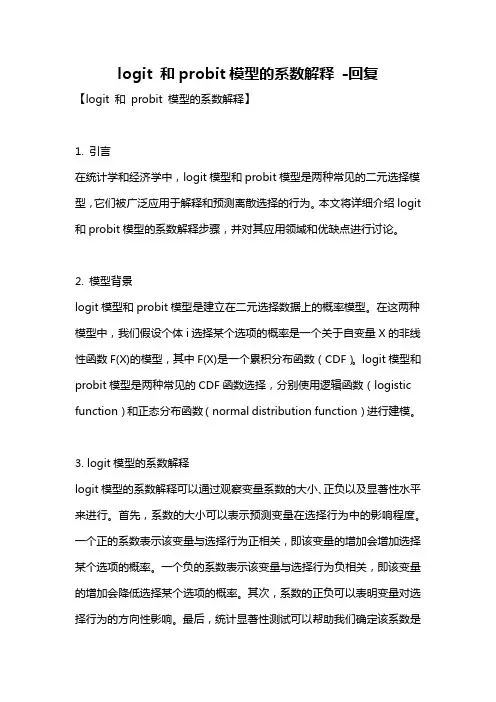 logit 和 probit 模型的系数解释 -回复

【logit 和 probit 模型的系数解释】

1. 引言

在统计学和经济学中，logit 模型和 probit 模型是两种常见的二元选择模型，它们被广泛应用于解释和预测离散选择的行为。本文将详细介绍 logit 和 probit 模型的系数解释步骤，并对其应用领域和优缺点进行讨论。

2. 模型背景

logit 模型和 probit 模型是建立在二元选择数据上的概率模型。在这两种模型中，我们假设个体 i 选择某个选项的概率是一个关于自变量 X 的非线性函数 F(X)的模型，其中 F(X)是一个累积分布函数（CDF）。logit 模型和 probit 模型是两种常见的 CDF 函数选择，分别使用逻辑函数（logistic function）和正态分布函数（normal distribution function）进行建模。

3. logit 模型的系数解释

logit 模型的系数解释可以通过观察变量系数的大小、正负以及显著性水平来进行。首先，系数的大小可以表示预测变量在选择行为中的影响程度。一个正的系数表示该变量与选择行为正相关，即该变量的增加会增加选择某个选项的概率。一个负的系数表示该变量与选择行为负相关，即该变量的增加会降低选择某个选项的概率。其次，系数的正负可以表明变量对选择行为的方向性影响。最后，统计显著性测试可以帮助我们确定该系数是